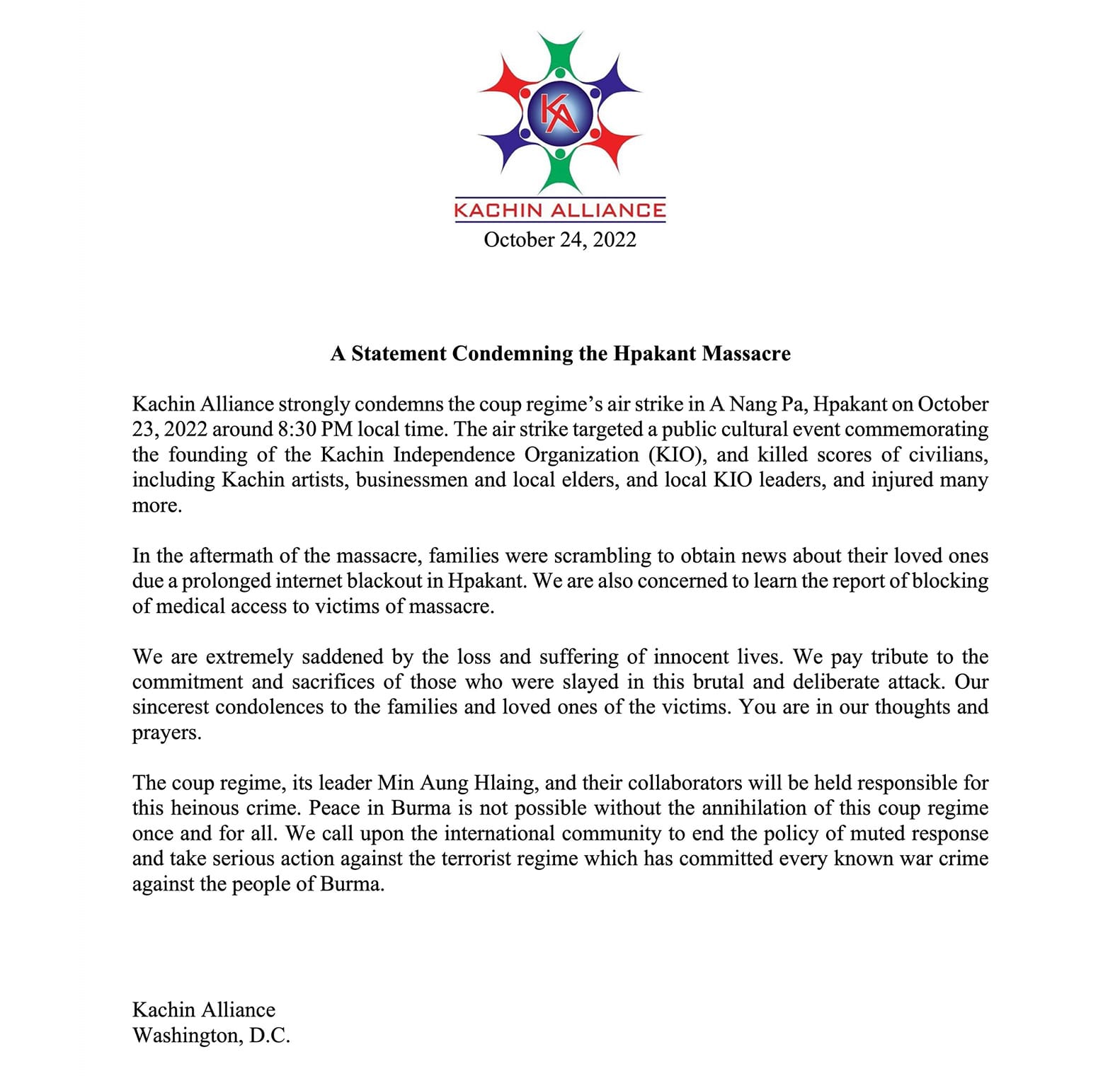 KA

KACHIN ALLIANCE

October 24, 2022

A Statement Condemning the Hpakant Massacre

Kachin Alliance strongly condemns the coup regime's air strike in A Nang Pa, Hpakant on October 23, 2022 around 8:30 PM local time. The air strike targeted a public cultural event commemorating the founding of the Kachin Independence Organization (KIO), and killed scores of civilians, including Kachin artists, businessmen and local elders, and local KIO leaders, and injured many more.

In the aftermath of the massacre, families were scrambling to obtain news about their loved ones due a prolonged internet blackout in Hpakant. We are also concerned to learn the report of blocking of medical access to victims of massacre.

We are extremely saddened by the loss and suffering of innocent lives. We pay tribute to the commitment and sacrifices of those who were slayed in this brutal and deliberate attack. Our sincerest condolences to the families and loved ones of the victims. You are in our thoughts and prayers.

The coup regime, its leader Min Aung Hlaing, and their collaborators will be held responsible for this heinous crime. Peace in Burma is not possible without the annihilation of this coup regime once and for all. We call upon the international community to end the policy of muted response and take serious action against the terrorist regime which has committed every known war crime against the people of Burma.

Kachin Alliance
Washington, D.C.